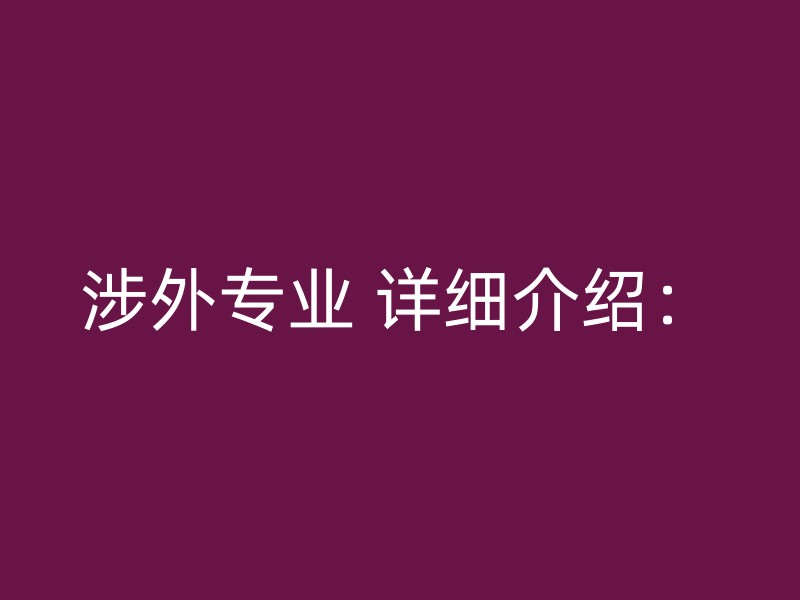 涉外专业 详细介绍：